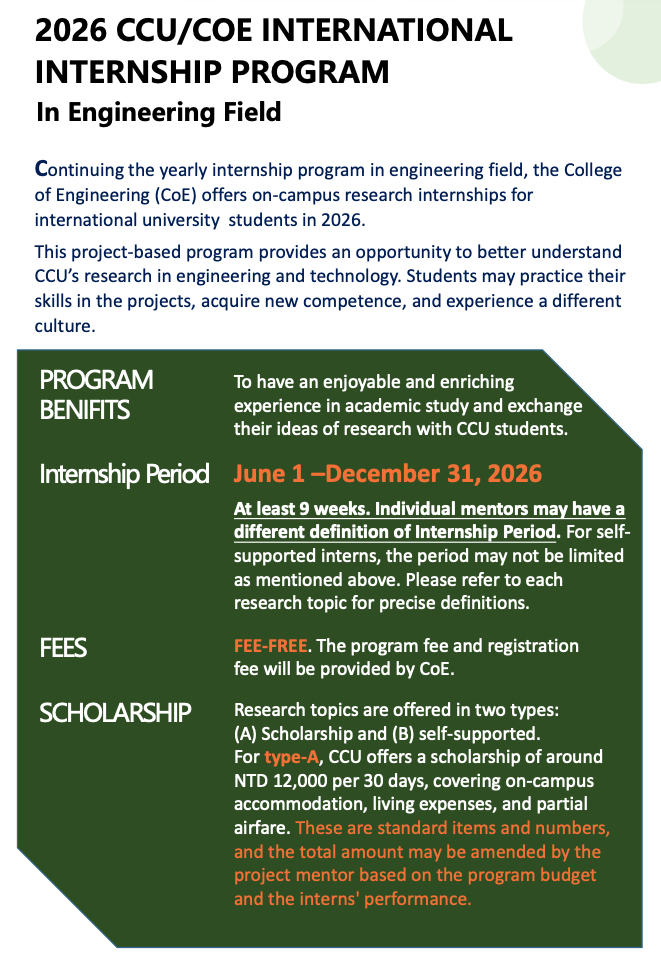 2026 CCU/COE INTERNATIONAL INTERNSHIP PROGRAM
In Engineering Field

Continuing the yearly internship program in engineering field, the College of Engineering (CoE) offers on-campus research internships for international university students in 2026.

This project-based program provides an opportunity to better understand CCU's research in engineering and technology. Students may practice their skills in the projects, acquire new competence, and experience a different culture.

PROGRAM BENIFITS

To have an enjoyable and enriching experience in academic study and exchange their ideas of research with CCU students.

Internship Period

June 1 –December 31, 2026

At least 9 weeks. Individual mentors may have a different definition of Internship Period. For self-supported interns, the period may not be limited as mentioned above. Please refer to each research topic for precise definitions.

FEES

FEE-FREE. The program fee and registration fee will be provided by CoE.

SCHOLARSHIP

Research topics are offered in two types: (A) Scholarship and (B) self-supported. For type-A, CCU offers a scholarship of around NTD 12,000 per 30 days, covering on-campus accommodation, living expenses, and partial airfare. These are standard items and numbers, and the total amount may be amended by the project mentor based on the program budget and the interns' performance.